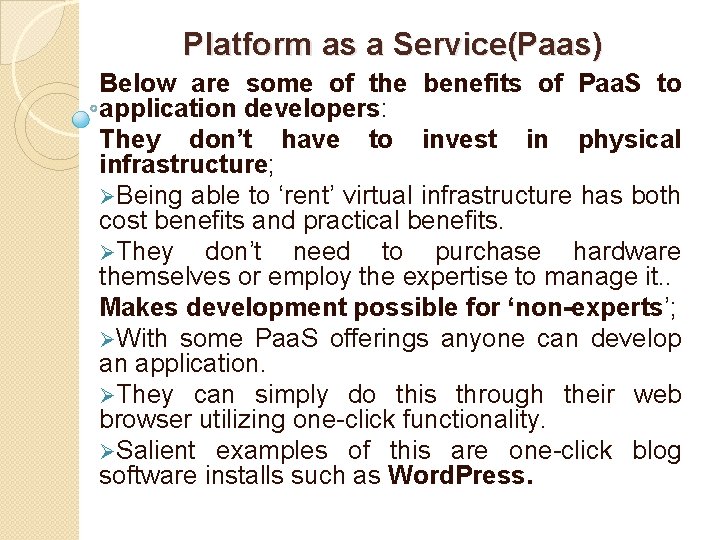 Platform as a Service(Paas)

Below are some of the benefits of PaaS to application developers:

They don't have to invest in physical infrastructure;

➢Being able to 'rent' virtual infrastructure has both cost benefits and practical benefits.

➢They don't need to purchase hardware themselves or employ the expertise to manage it..

Makes development possible for 'non-experts';

➢With some PaaS offerings anyone can develop an application.

➢They can simply do this through their web browser utilizing one-click functionality.

➢Salient examples of this are one-click blog software installs such as WordPress.